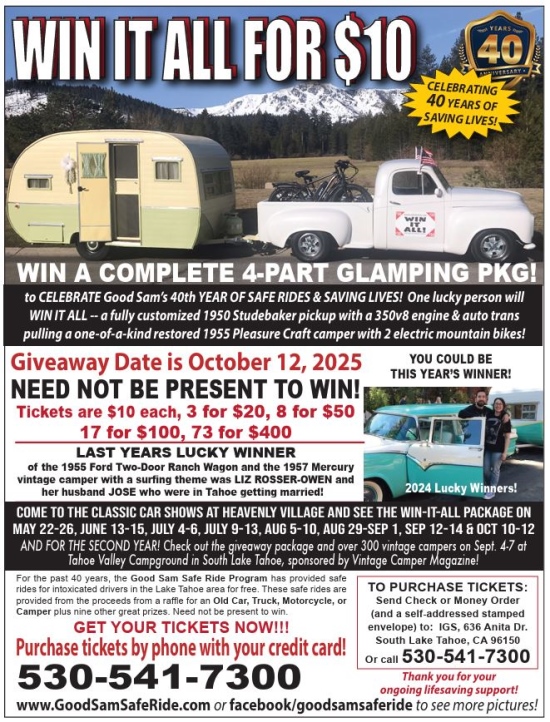 WIN IT ALL FOR $10

YEARS 40 ANNIVERSARY

CELEBRATING 40 YEARS OF SAVING LIVES!

WIN IT ALL!

WIN A COMPLETE 4-PART GLAMPING PKG!

to CELEBRATE Good Sam's 40th YEAR OF SAFE RIDES & SAVING LIVES! One lucky person will WIN IT ALL -- a fully customized 1950 Studebaker pickup with a 350v8 engine & auto trans pulling a one-of-a-kind restored 1955 Pleasure Craft camper with 2 electric mountain bikes!

Giveaway Date is October 12, 2025

NEED NOT BE PRESENT TO WIN!

Tickets are $10 each, 3 for $20, 8 for $50 17 for $100, 73 for $400

LAST YEARS LUCKY WINNER

of the 1955 Ford Two-Door Ranch Wagon and the 1957 Mercury vintage camper with a surfing theme was LIZ ROSSER-OWEN and her husband JOSE who were in Tahoe getting married!

YOU COULD BE THIS YEAR'S WINNER!

2024 Lucky Winners!

COME TO THE CLASSIC CAR SHOWS AT HEAVENLY VILLAGE AND SEE THE WIN-IT-ALL PACKAGE ON MAY 22-26, JUNE 13-15, JULY 4-6, JULY 9-13, AUG 5-10, AUG 29-SEP 1, SEP 12-14 & OCT 10-12

AND FOR THE SECOND YEAR! Check out the giveaway package and over 300 vintage campers on Sept. 4-7 at Tahoe Valley Campground in South Lake Tahoe, sponsored by Vintage Camper Magazine!

For the past 40 years, the Good Sam Safe Ride Program has provided safe rides for intoxicated drivers in the Lake Tahoe area for free. These safe rides are provided from the proceeds from a raffle for an Old Car, Truck, Motorcycle, or Camper plus nine other great prizes. Need not be present to win.

GET YOUR TICKETS NOW!!!

Purchase tickets by phone with your credit card!

530-541-7300

TO PURCHASE TICKETS:
Send Check or Money Order (and a self-addressed stamped envelope) to: IGS, 636 Anita Dr. South Lake Tahoe, CA 96150
Or call 530-541-7300

Thank you for your ongoing lifesaving support!

www.GoodSamSafeRide.com or facebook/goodsamsaferide to see more pictures!